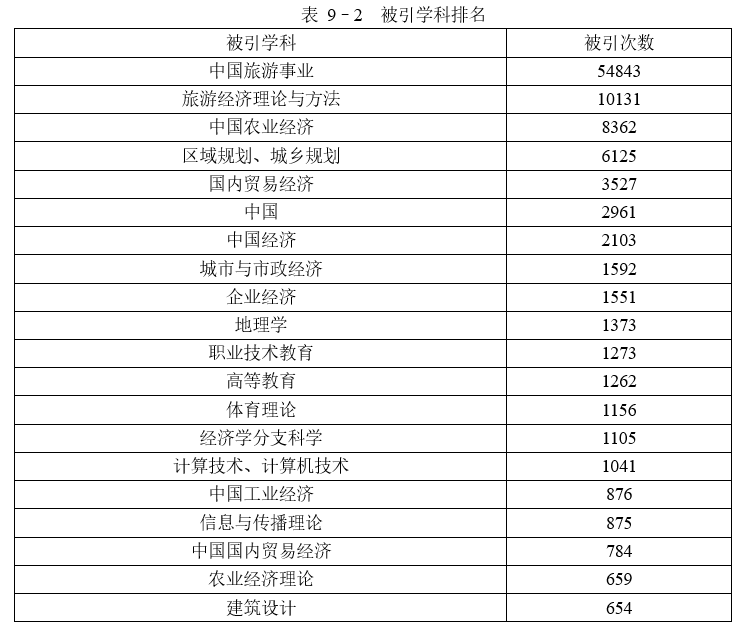 表 9－2　被引学科排名

| 被引学科 | 被引次数 |
|---|---|
| 中国旅游事业 | 54843 |
| 旅游经济理论与方法 | 10131 |
| 中国农业经济 | 8362 |
| 区域规划、城乡规划 | 6125 |
| 国内贸易经济 | 3527 |
| 中国 | 2961 |
| 中国经济 | 2103 |
| 城市与市政经济 | 1592 |
| 企业经济 | 1551 |
| 地理学 | 1373 |
| 职业技术教育 | 1273 |
| 高等教育 | 1262 |
| 体育理论 | 1156 |
| 经济学分支科学 | 1105 |
| 计算技术、计算机技术 | 1041 |
| 中国工业经济 | 876 |
| 信息与传播理论 | 875 |
| 中国国内贸易经济 | 784 |
| 农业经济理论 | 659 |
| 建筑设计 | 654 |